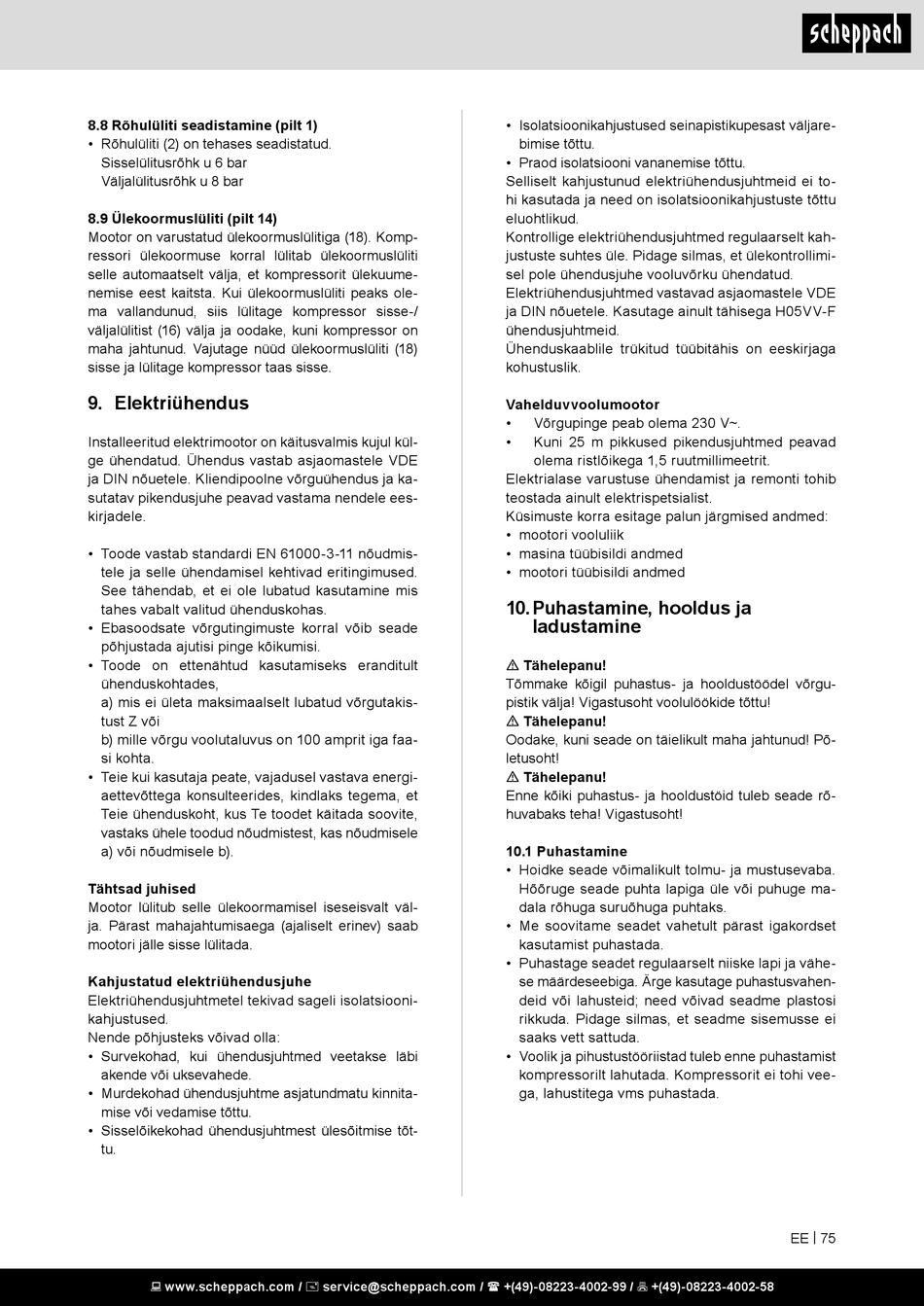 scheppach

8.8 Rõhulüliti seadistamine (pilt 1)
• Rõhulüliti (2) on tehases seadistatud. Sisselülitusrõhk u 6 bar Väljalülitusrõhk u 8 bar

8.9 Ülekoormuslüliti (pilt 14)
Mootor on varustatud ülekoormuslülitiga (18). Kompressori ülekoormuse korral lülitab ülekoormuslüliti selle automaatselt välja, et kompressorit ülekuumenemise eest kaitsta. Kui ülekoormuslüliti peaks olema vallandunud, siis lülitage kompressor sisse-/väljalülitist (16) välja ja oodake, kuni kompressor on maha jahtunud. Vajutage nüüd ülekoormuslüliti (18) sisse ja lülitage kompressor taas sisse.

9. Elektriühendus

Installeeritud elektrimootor on käitusvalmis kujul külge ühendatud. Ühendus vastab asjaomastele VDE ja DIN nõuetele. Kliendipoolne võrguühendus ja kasutatav pikendusjuhe peavad vastama nendele eeskirjadele.

• Toode vastab standardi EN 61000-3-11 nõudmistele ja selle ühendamisel kehtivad eritingimused. See tähendab, et ei ole lubatud kasutamine mis tahes vabalt valitud ühenduskohas.
• Ebasoodsate võrgutingimuste korral võib seade põhjustada ajutisi pinge kõikumisi.
• Toode on ettenähtud kasutamiseks eranditult ühenduskohtades,
a) mis ei ületa maksimaalselt lubatud võrgutakistust Z või
b) mille võrgu voolutaluvus on 100 amprit iga faasi kohta.
• Teie kui kasutaja peate, vajadusel vastava energiaettevõttega konsulteerides, kindlaks tegema, et Teie ühenduskoht, kus Te toodet käitada soovite, vastaks ühele toodud nõudmistest, kas nõudmisele a) või nõudmisele b).

Tähtsad juhised
Mootor lülitub selle ülekoormamisel iseseisvalt välja. Pärast mahajahtumisaega (ajaliselt erinev) saab mootori jälle sisse lülitada.

Kahjustatud elektriühendusjuhe
Elektriühendusjuhtmetel tekivad sageli isolatsioonikahjustused.
Nende põhjusteks võivad olla:
• Survekohad, kui ühendusjuhtmed veetakse läbi akende või uksevahede.
• Murdekohad ühendusjuhtme asjatundmatu kinnitamise või vedamise tõttu.
• Sisselõikekohad ühendusjuhtmest ülesõitmise tõttu.
• Isolatsioonikahjustused seinapistikupesast väljarebimise tõttu.
• Praod isolatsiooni vananemise tõttu.
Selliselt kahjustunud elektriühendusjuhtmeid ei tohi kasutada ja need on isolatsioonikahjustuste tõttu eluohtlikud.
Kontrollige elektriühendusjuhtmed regulaarselt kahjustuste suhtes üle. Pidage silmas, et ülekontrollimisel pole ühendusjuhe vooluvõrku ühendatud.
Elektriühendusjuhtmed vastavad asjaomastele VDE ja DIN nõuetele. Kasutage ainult tähisega H05VV-F ühendusjuhtmeid.
Ühenduskaablile trükitud tüübitähis on eeskirjaga kohustuslik.

Vahelduvvoolumootor
• Võrgupinge peab olema 230 V~.
• Kuni 25 m pikkused pikendusjuhtmed peavad olema ristlõikega 1,5 ruutmillimeetrit.
Elektrialase varustuse ühendamist ja remonti tohib teostada ainult elektrispetsialist.
Küsimuste korra esitage palun järgmised andmed:
• mootori vooluliik
• masina tüübisildi andmed
• mootori tüübisildi andmed

10. Puhastamine, hooldus ja ladustamine

⚠ Tähelepanu!
Tõmmake kõigil puhastus- ja hooldustöödel võrgupistik välja! Vigastusoht voolulöökide tõttu!
⚠ Tähelepanu!
Oodake, kuni seade on täielikult maha jahtunud! Põletusoht!
⚠ Tähelepanu!
Enne kõiki puhastus- ja hooldustöid tuleb seade rõhuvabaks teha! Vigastusoht!

10.1 Puhastamine
• Hoidke seade võimalikult tolmu- ja mustusevaba. Hõõruge seade puhta lapiga üle või puhuge madala rõhuga suruõhuga puhtaks.
• Me soovitame seadet vahetult pärast igakordset kasutamist puhastada.
• Puhastage seadet regulaarselt niiske lapi ja vähese määrdeseebiga. Ärge kasutage puhastusvahendeid või lahusteid; need võivad seadme plastosi rikkuda. Pidage silmas, et seadme sisemusse ei saaks vett sattuda.
• Voolik ja pihustustööriistad tuleb enne puhastamist kompressorilt lahutada. Kompressorit ei tohi veega, lahustitega vms puhastada.

EE | 75

www.scheppach.com / service@scheppach.com / +(49)-08223-4002-99 / +(49)-08223-4002-58